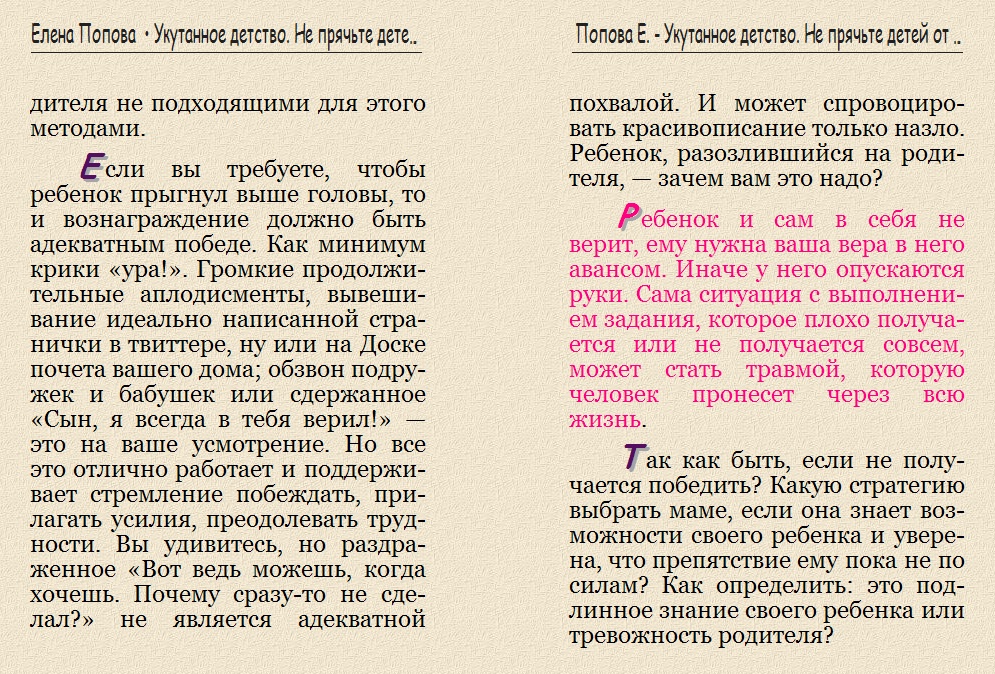 Елена Попова • Укутанное детство. Не прячьте дете..

дителя не подходящими для этого методами.

Если вы требуете, чтобы ребенок прыгнул выше головы, то и вознаграждение должно быть адекватным победе. Как минимум крики «ура!». Громкие продолжительные аплодисменты, вывешивание идеально написанной странички в твиттере, ну или на Доске почета вашего дома; обзвон подружек и бабушек или сдержанное «Сын, я всегда в тебя верил!» — это на ваше усмотрение. Но все это отлично работает и поддерживает стремление побеждать, прилагать усилия, преодолевать трудности. Вы удивитесь, но раздраженное «Вот ведь можешь, когда хочешь. Почему сразу-то не сделал?» не является адекватной

Попова Е. - Укутанное детство. Не прячьте детей от ..

похвалой. И может спровоцировать красивописание только назло. Ребенок, разозлившийся на родителя, — зачем вам это надо?

Ребенок и сам в себя не верит, ему нужна ваша вера в него авансом. Иначе у него опускаются руки. Сама ситуация с выполнением задания, которое плохо получается или не получается совсем, может стать травмой, которую человек пронесет через всю жизнь.

Так как быть, если не получается победить? Какую стратегию выбрать маме, если она знает возможности своего ребенка и уверена, что препятствие ему пока не по силам? Как определить: это подлинное знание своего ребенка или тревожность родителя?